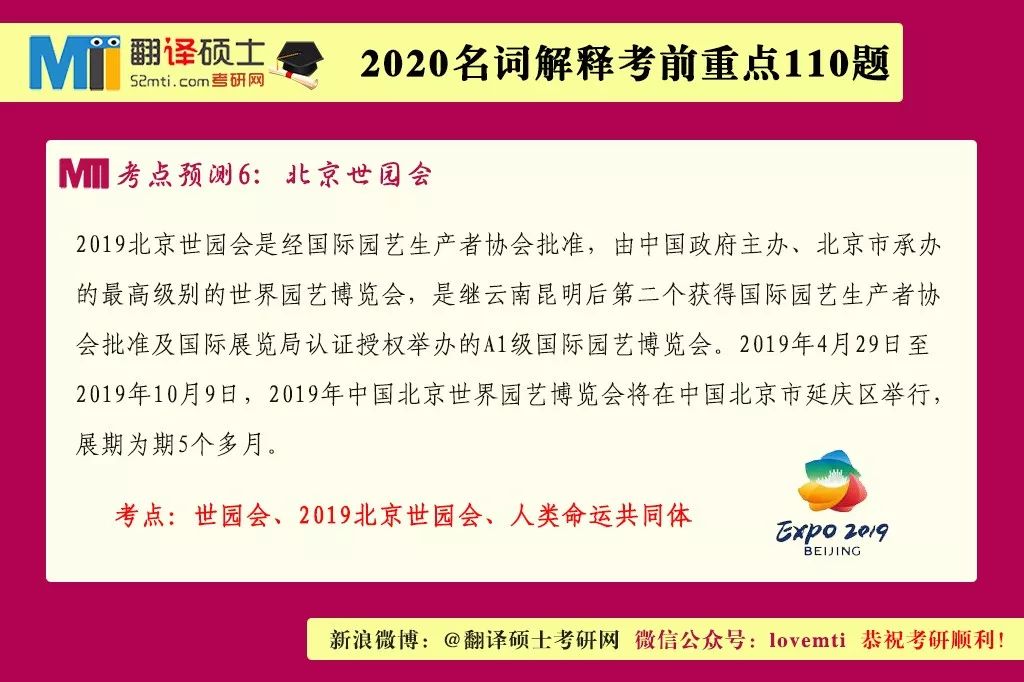 MTI 翻译硕士
52mti.com考研网

2020名词解释考前重点110题

MTI 考点预测6：北京世园会

2019北京世园会是经国际园艺生产者协会批准，由中国政府主办、北京市承办的最高级别的世界园艺博览会，是继云南昆明后第二个获得国际园艺生产者协会批准及国际展览局认证授权举办的A1级国际园艺博览会。2019年4月29日至2019年10月9日，2019年中国北京世界园艺博览会将在中国北京市延庆区举行，展期为期5个多月。

考点：世园会、2019北京世园会、人类命运共同体

EXPO 2019
BEIJING

新浪微博：@翻译硕士考研网 微信公众号：lovemti 恭祝考研顺利！